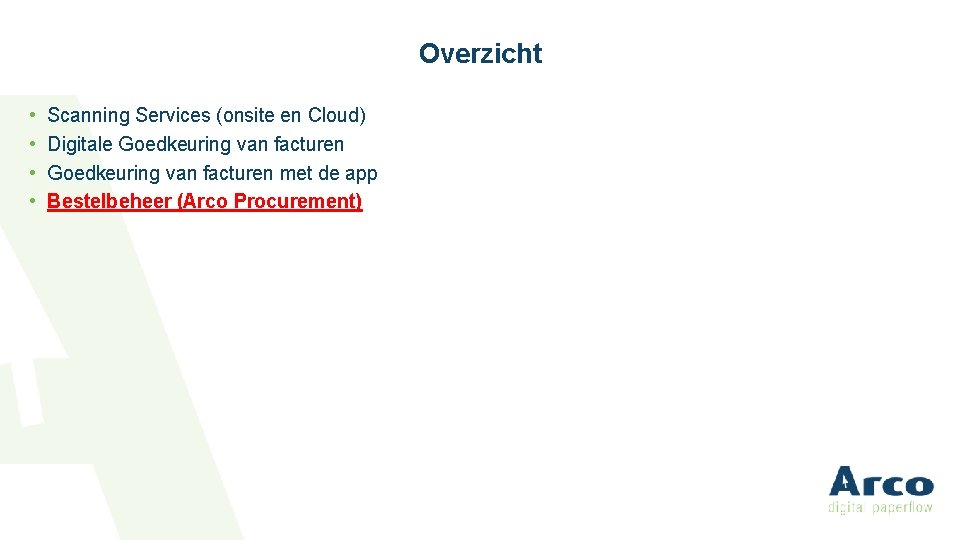 Overzicht

• Scanning Services (onsite en Cloud)
• Digitale Goedkeuring van facturen
• Goedkeuring van facturen met de app
• Bestelbeheer (Arco Procurement)

Arco
digital paperflow